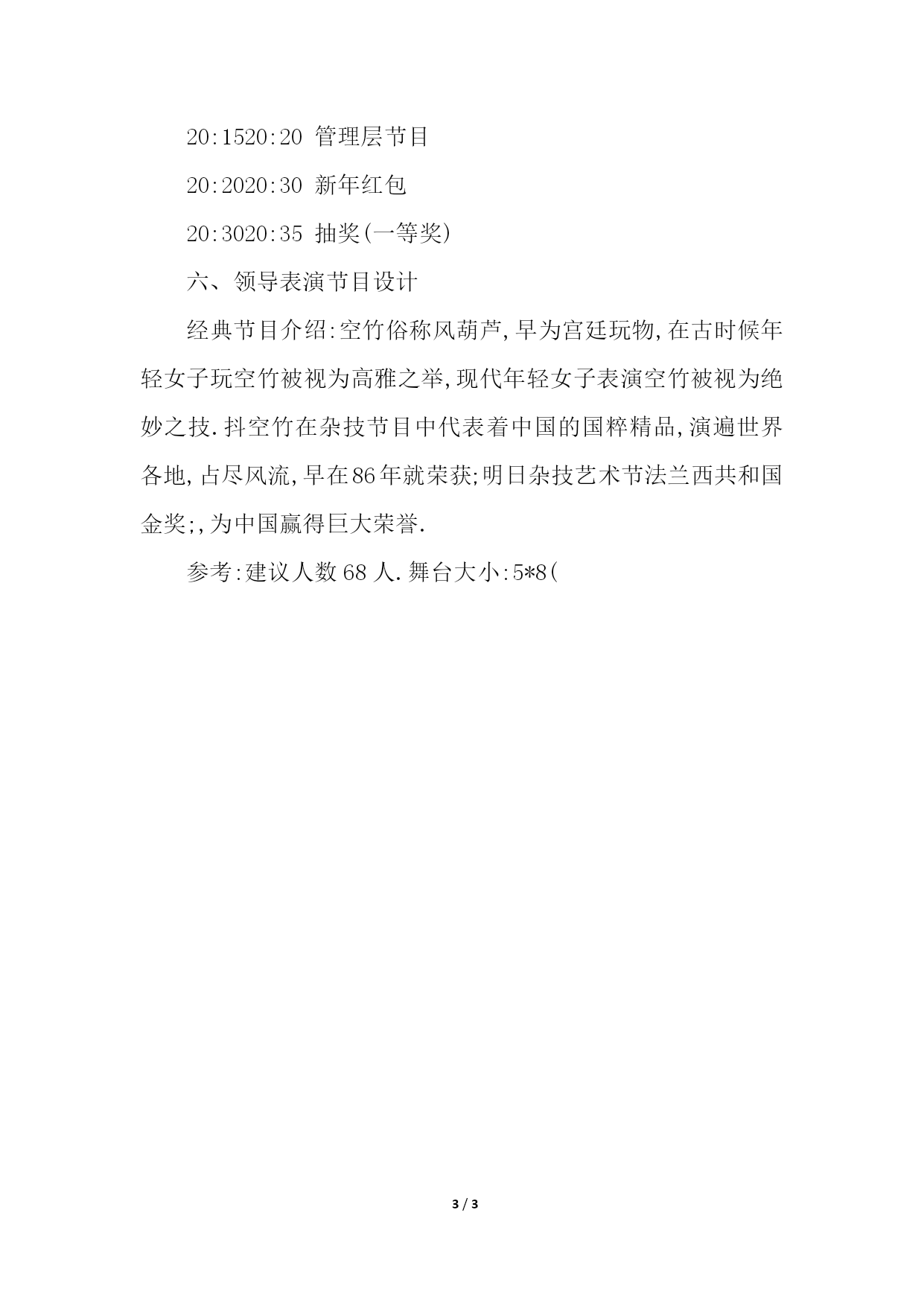 20:1520:20 管理层节目

20:2020:30 新年红包

20:3020:35 抽奖(一等奖)

六、领导表演节目设计

经典节目介绍:空竹俗称风葫芦,早为宫廷玩物,在古时候年轻女子玩空竹被视为高雅之举,现代年轻女子表演空竹被视为绝妙之技.抖空竹在杂技节目中代表着中国的国粹精品,演遍世界各地,占尽风流,早在86年就荣获;明日杂技艺术节法兰西共和国金奖;,为中国赢得巨大荣誉.

参考:建议人数68人.舞台大小:5*8(

3 / 3